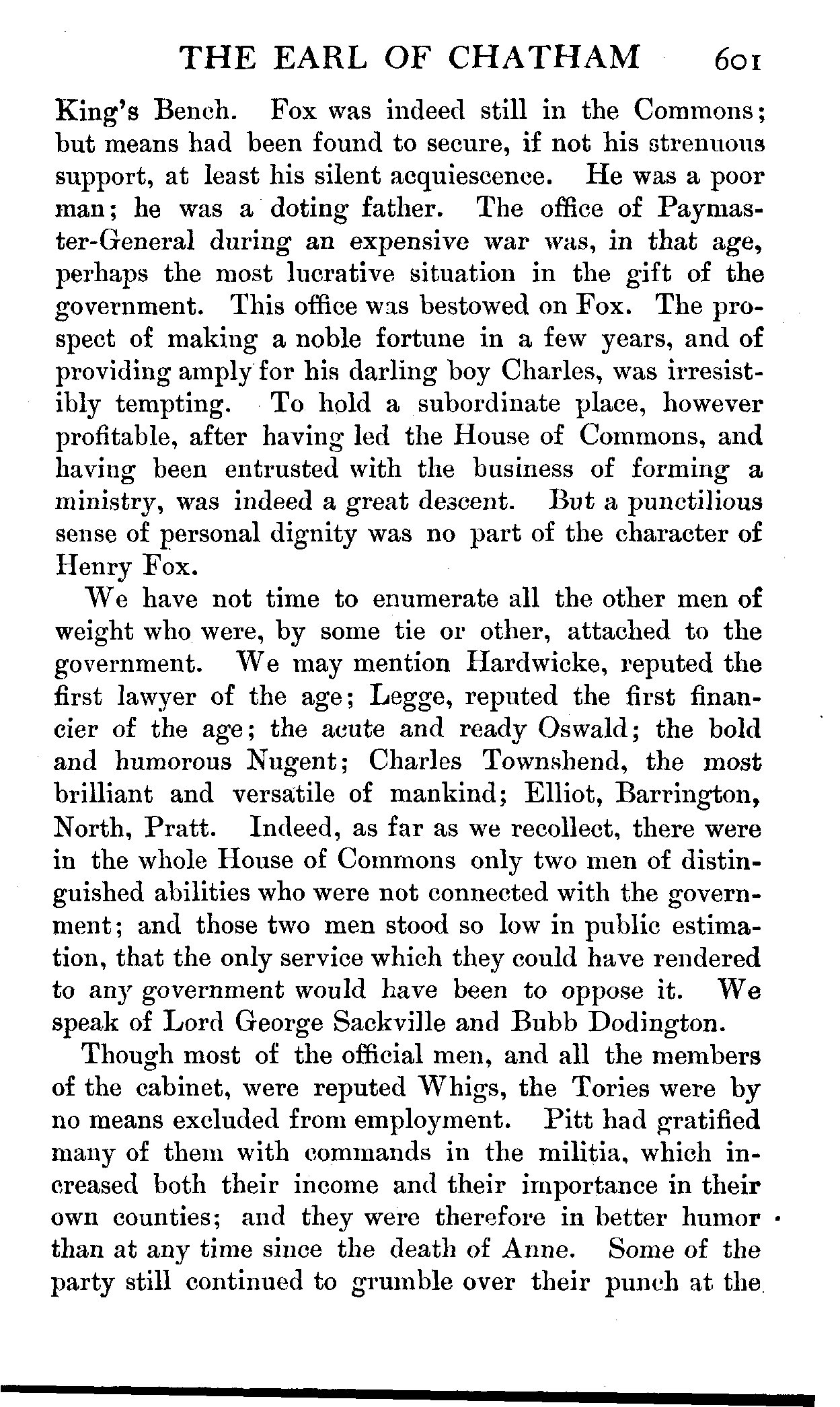 THE EARL OF CHATHAM 601

King's Bench. Fox was indeed still in the Commons; but means had been found to secure, if not his strenuous support, at least his silent acquiescence. He was a poor man; he was a doting father. The office of Paymaster-General during an expensive war was, in that age, perhaps the most lucrative situation in the gift of the government. This office was bestowed on Fox. The prospect of making a noble fortune in a few years, and of providing amply for his darling boy Charles, was irresistibly tempting. To hold a subordinate place, however profitable, after having led the House of Commons, and having been entrusted with the business of forming a ministry, was indeed a great descent. But a punctilious sense of personal dignity was no part of the character of Henry Fox.

We have not time to enumerate all the other men of weight who were, by some tie or other, attached to the government. We may mention Hardwicke, reputed the first lawyer of the age; Legge, reputed the first financier of the age; the acute and ready Oswald; the bold and humorous Nugent; Charles Townshend, the most brilliant and versatile of mankind; Elliot, Barrington, North, Pratt. Indeed, as far as we recollect, there were in the whole House of Commons only two men of distinguished abilities who were not connected with the government; and those two men stood so low in public estimation, that the only service which they could have rendered to any government would have been to oppose it. We speak of Lord George Sackville and Bubb Dodington.

Though most of the official men, and all the members of the cabinet, were reputed Whigs, the Tories were by no means excluded from employment. Pitt had gratified many of them with commands in the militia, which increased both their income and their importance in their own counties; and they were therefore in better humor than at any time since the death of Anne. Some of the party still continued to grumble over their punch at the